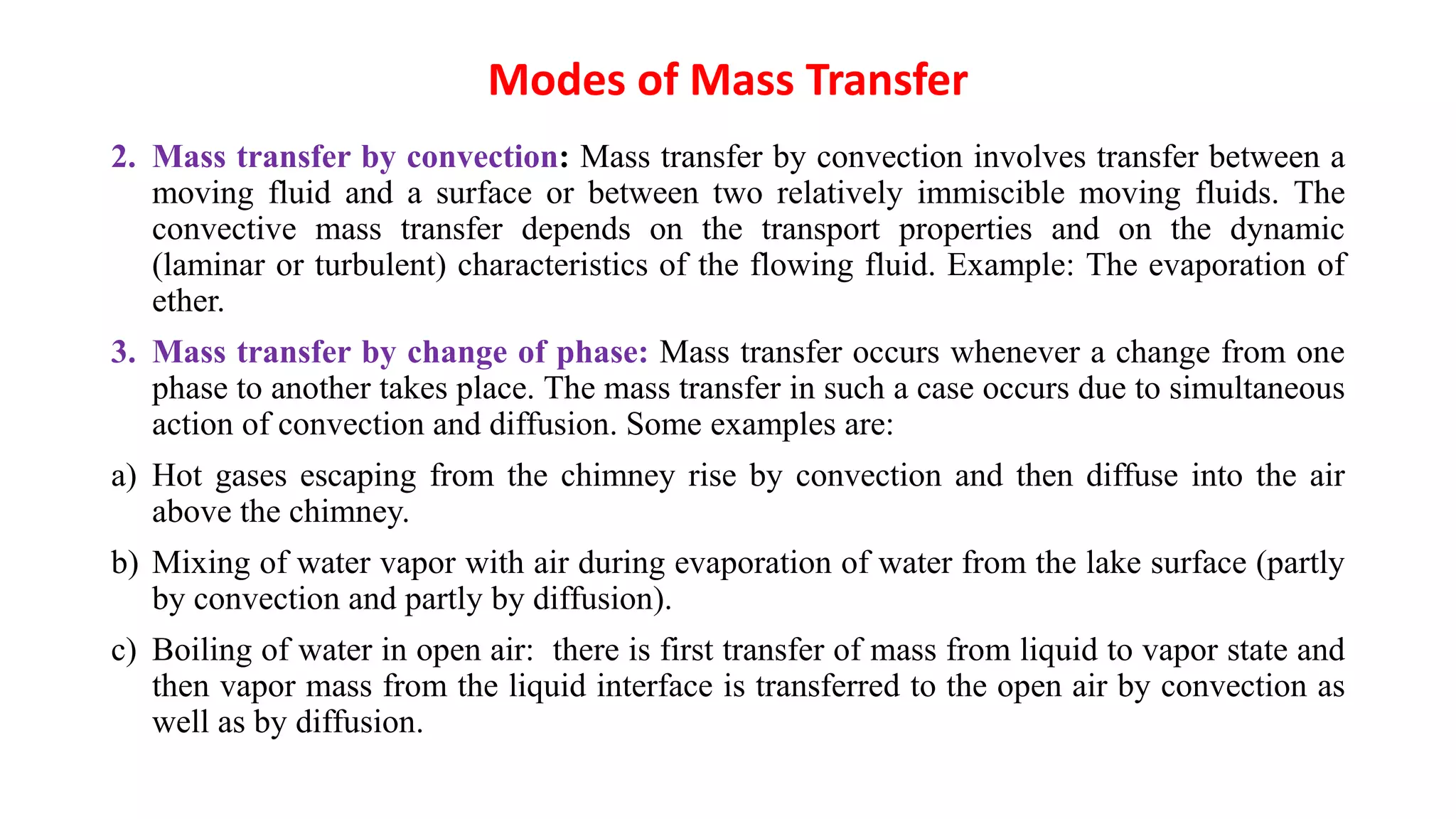 Modes of Mass Transfer

2. Mass transfer by convection: Mass transfer by convection involves transfer between a moving fluid and a surface or between two relatively immiscible moving fluids. The convective mass transfer depends on the transport properties and on the dynamic (laminar or turbulent) characteristics of the flowing fluid. Example: The evaporation of ether.

3. Mass transfer by change of phase: Mass transfer occurs whenever a change from one phase to another takes place. The mass transfer in such a case occurs due to simultaneous action of convection and diffusion. Some examples are:

a) Hot gases escaping from the chimney rise by convection and then diffuse into the air above the chimney.

b) Mixing of water vapor with air during evaporation of water from the lake surface (partly by convection and partly by diffusion).

c) Boiling of water in open air: there is first transfer of mass from liquid to vapor state and then vapor mass from the liquid interface is transferred to the open air by convection as well as by diffusion.